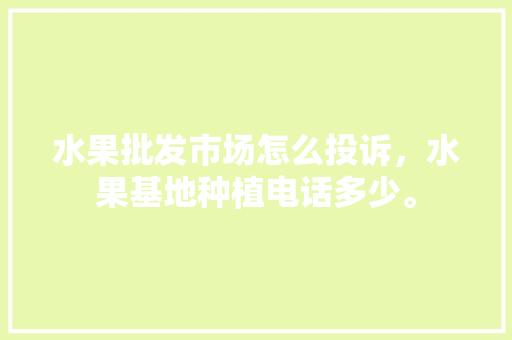 水果批发市场怎么投诉，水果基地种植电话多少。